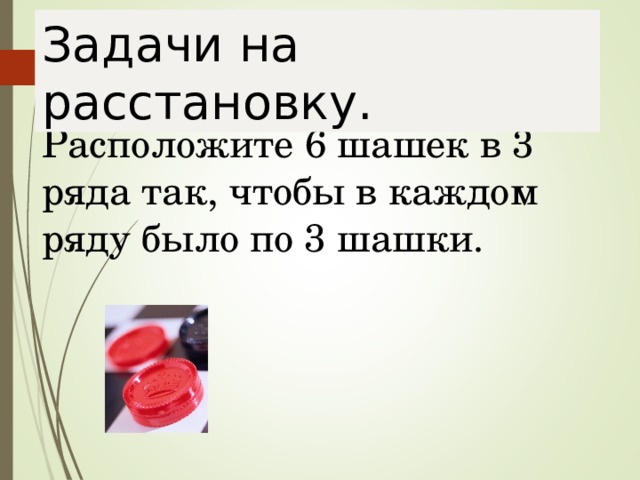 Задачи на расстановку.

Расположите 6 шашек в 3 ряда так, чтобы в каждом ряду было по 3 шашки.